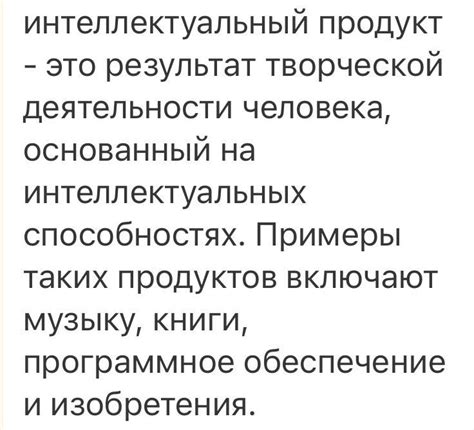 интеллектуальный продукт - это результат творческой деятельности человека, основанный на интеллектуальных способностях. Примеры таких продуктов включают музыку, книги, программное обеспечение и изобретения.